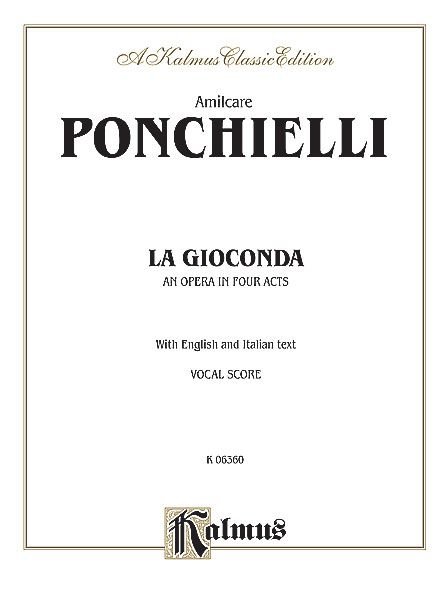 A Kalmus Classic Edition

Amilcare

PONCHIELLI

LA GIOCONDA

AN OPERA IN FOUR ACTS

With English and Italian text

VOCAL SCORE

K 06360

Kalmus